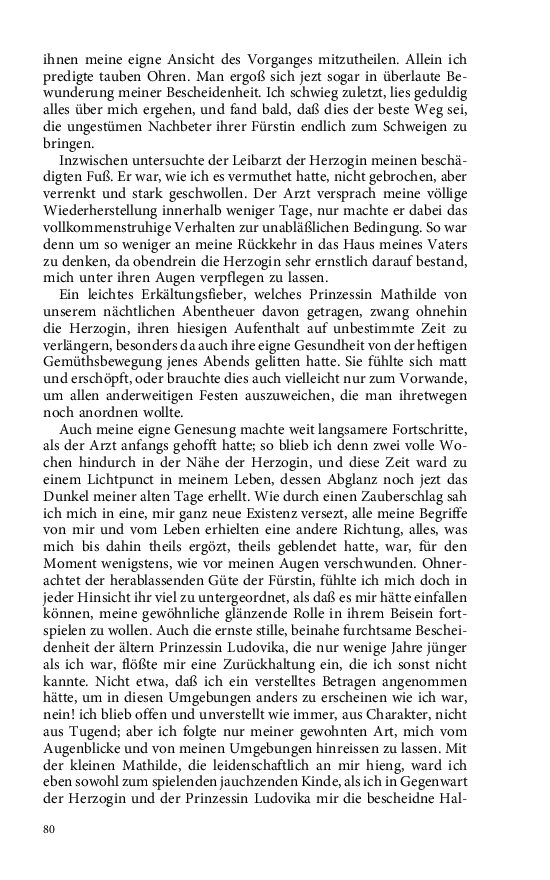 ihnen meine eigne Ansicht des Vorganges mitzutheilen. Allein ich predigte tauben Ohren. Man ergoß sich jezt sogar in überlaute Bewunderung meiner Bescheidenheit. Ich schwieg zuletzt, lies geduldig alles über mich ergehen, und fand bald, daß dies der beste Weg sei, die ungestümen Nachbeter ihrer Fürstin endlich zum Schweigen zu bringen.

Inzwischen untersuchte der Leibarzt der Herzogin meinen beschädigten Fuß. Er war, wie ich es vermuthet hatte, nicht gebrochen, aber verrenkt und stark geschwollen. Der Arzt versprach meine völlige Wiederherstellung innerhalb weniger Tage, nur machte er dabei das vollkommenstruhige Verhalten zur unabläßlichen Bedingung. So war denn um so weniger an meine Rückkehr in das Haus meines Vaters zu denken, da obendrein die Herzogin sehr ernstlich darauf bestand, mich unter ihren Augen verpflegen zu lassen.

Ein leichtes Erkältungsfieber, welches Prinzessin Mathilde von unserem nächtlichen Abentheuer davon getragen, zwang ohnehin die Herzogin, ihren hiesigen Aufenthalt auf unbestimmte Zeit zu verlängern, besonders da auch ihre eigne Gesundheit von der heftigen Gemüthsbewegung jenes Abends gelitten hatte. Sie fühlte sich matt und erschöpft, oder brauchte dies auch vielleicht nur zum Vorwande, um allen anderweitigen Festen auszuweichen, die man ihretwegen noch anordnen wollte.

Auch meine eigne Genesung machte weit langsamere Fortschritte, als der Arzt anfangs gehofft hatte; so blieb ich denn zwei volle Wochen hindurch in der Nähe der Herzogin, und diese Zeit ward zu einem Lichtpunct in meinem Leben, dessen Abglanz noch jezt das Dunkel meiner alten Tage erhellt. Wie durch einen Zauberschlag sah ich mich in eine, mir ganz neue Existenz versezt, alle meine Begriffe von mir und vom Leben erhielten eine andere Richtung, alles, was mich bis dahin theils ergözt, theils geblendet hatte, war, für den Moment wenigstens, wie vor meinen Augen verschwunden. Ohnerachtet der herablassenden Güte der Fürstin, fühlte ich mich doch in jeder Hinsicht ihr viel zu untergeordnet, als daß es mir hätte einfallen können, meine gewöhnliche glänzende Rolle in ihrem Beisein fortspielen zu wollen. Auch die ernste stille, beinahe furchtsame Bescheidenheit der ältern Prinzessin Ludovika, die nur wenige Jahre jünger als ich war, flößte mir eine Zurückhaltung ein, die ich sonst nicht kannte. Nicht etwa, daß ich ein verstelltes Betragen angenommen hätte, um in diesen Umgebungen anders zu erscheinen wie ich war, nein! ich blieb offen und unverstellt wie immer, aus Charakter, nicht aus Tugend; aber ich folgte nur meiner gewohnten Art, mich vom Augenblicke und von meinen Umgebungen hinreissen zu lassen. Mit der kleinen Mathilde, die leidenschaftlich an mir hieng, ward ich eben sowohl zum spielenden jauchzenden Kinde, als ich in Gegenwart der Herzogin und der Prinzessin Ludovika mir die bescheidne Hal-

80